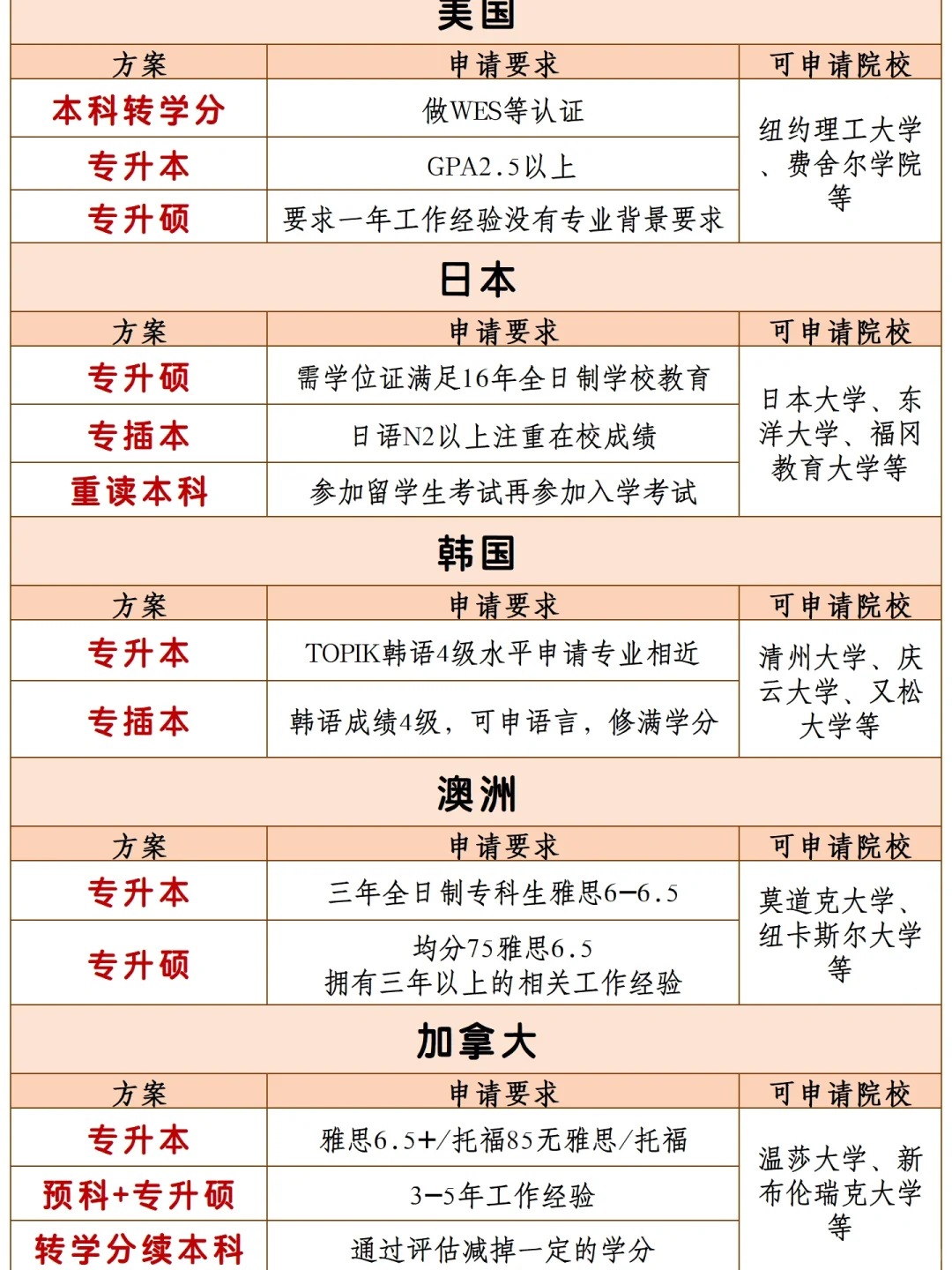 美国

| 方案 | 申请要求 | 可申请院校 |
|---|---|---|
| 本科转学分 | 做WES等认证 | 纽约理工大学、费舍尔学院等 |
| 专升本 | GPA2.5以上 | |
| 专升硕 | 要求一年工作经验没有专业背景要求 | |

日本

| 方案 | 申请要求 | 可申请院校 |
|---|---|---|
| 专升硕 | 需学位证满足16年全日制学校教育 | 日本大学、东洋大学、福冈教育大学等 |
| 专插本 | 日语N2以上注重在校成绩 | |
| 重读本科 | 参加留学生考试再参加入学考试 | |

韩国

| 方案 | 申请要求 | 可申请院校 |
|---|---|---|
| 专升本 | TOPIK韩语4级水平申请专业相近 | 清州大学、庆云大学、又松大学等 |
| 专插本 | 韩语成绩4级，可申语言，修满学分 | |

澳洲

| 方案 | 申请要求 | 可申请院校 |
|---|---|---|
| 专升本 | 三年全日制专科生雅思6-6.5 | 莫道克大学、纽卡斯尔大学等 |
| 专升硕 | 均分75雅思6.5 拥有三年以上的相关工作经验 | |

加拿大

| 方案 | 申请要求 | 可申请院校 |
|---|---|---|
| 专升本 | 雅思6.5+/托福85无雅思/托福 | 温莎大学、新布伦瑞克大学等 |
| 预科+专升硕 | 3-5年工作经验 | |
| 转学分续本科 | 通过评估减掉一定的学分 | |